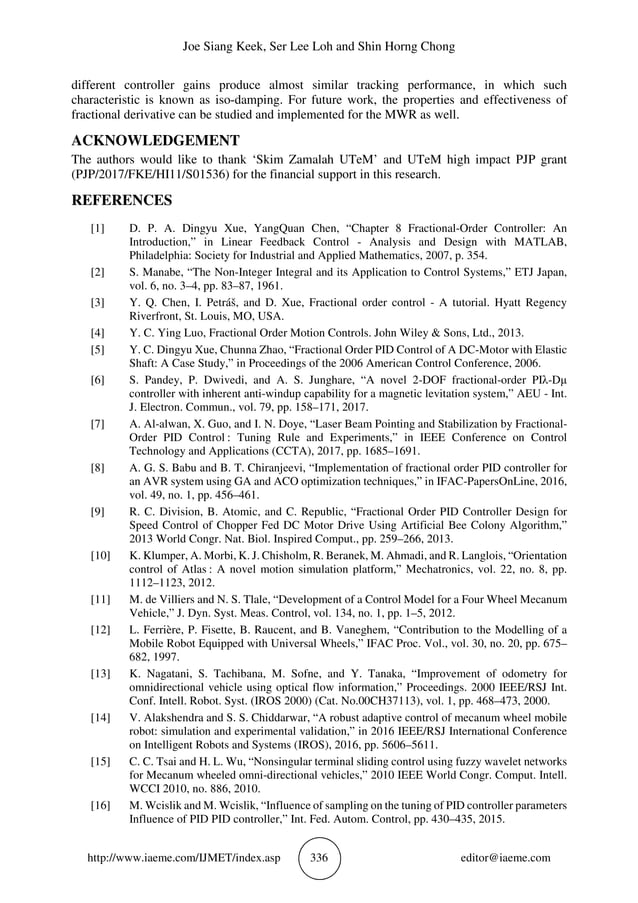 Joe Siang Keek, Ser Lee Loh and Shin Horng Chong

different controller gains produce almost similar tracking performance, in which such characteristic is known as iso-damping. For future work, the properties and effectiveness of fractional derivative can be studied and implemented for the MWR as well.

ACKNOWLEDGEMENT

The authors would like to thank 'Skim Zamalah UTeM' and UTeM high impact PJP grant (PJP/2017/FKE/HI11/S01536) for the financial support in this research.

REFERENCES

[1] D. P. A. Dingyu Xue, YangQuan Chen, "Chapter 8 Fractional-Order Controller: An Introduction," in Linear Feedback Control - Analysis and Design with MATLAB, Philadelphia: Society for Industrial and Applied Mathematics, 2007, p. 354.

[2] S. Manabe, "The Non-Integer Integral and its Application to Control Systems," ETJ Japan, vol. 6, no. 3–4, pp. 83–87, 1961.

[3] Y. Q. Chen, I. Petráš, and D. Xue, Fractional order control - A tutorial. Hyatt Regency Riverfront, St. Louis, MO, USA.

[4] Y. C. Ying Luo, Fractional Order Motion Controls. John Wiley & Sons, Ltd., 2013.

[5] Y. C. Dingyu Xue, Chunna Zhao, "Fractional Order PID Control of A DC-Motor with Elastic Shaft: A Case Study," in Proceedings of the 2006 American Control Conference, 2006.

[6] S. Pandey, P. Dwivedi, and A. S. Junghare, "A novel 2-DOF fractional-order PIλ-Dμ controller with inherent anti-windup capability for a magnetic levitation system," AEU - Int. J. Electron. Commun., vol. 79, pp. 158–171, 2017.

[7] A. Al-alwan, X. Guo, and I. N. Doye, "Laser Beam Pointing and Stabilization by Fractional-Order PID Control : Tuning Rule and Experiments," in IEEE Conference on Control Technology and Applications (CCTA), 2017, pp. 1685–1691.

[8] A. G. S. Babu and B. T. Chiranjeevi, "Implementation of fractional order PID controller for an AVR system using GA and ACO optimization techniques," in IFAC-PapersOnLine, 2016, vol. 49, no. 1, pp. 456–461.

[9] R. C. Division, B. Atomic, and C. Republic, "Fractional Order PID Controller Design for Speed Control of Chopper Fed DC Motor Drive Using Artificial Bee Colony Algorithm," 2013 World Congr. Nat. Biol. Inspired Comput., pp. 259–266, 2013.

[10] K. Klumper, A. Morbi, K. J. Chisholm, R. Beranek, M. Ahmadi, and R. Langlois, "Orientation control of Atlas : A novel motion simulation platform," Mechatronics, vol. 22, no. 8, pp. 1112–1123, 2012.

[11] M. de Villiers and N. S. Tlale, "Development of a Control Model for a Four Wheel Mecanum Vehicle," J. Dyn. Syst. Meas. Control, vol. 134, no. 1, pp. 1–5, 2012.

[12] L. Ferrière, P. Fisette, B. Raucent, and B. Vaneghem, "Contribution to the Modelling of a Mobile Robot Equipped with Universal Wheels," IFAC Proc. Vol., vol. 30, no. 20, pp. 675–682, 1997.

[13] K. Nagatani, S. Tachibana, M. Sofne, and Y. Tanaka, "Improvement of odometry for omnidirectional vehicle using optical flow information," Proceedings. 2000 IEEE/RSJ Int. Conf. Intell. Robot. Syst. (IROS 2000) (Cat. No.00CH37113), vol. 1, pp. 468–473, 2000.

[14] V. Alakshendra and S. S. Chiddarwar, "A robust adaptive control of mecanum wheel mobile robot: simulation and experimental validation," in 2016 IEEE/RSJ International Conference on Intelligent Robots and Systems (IROS), 2016, pp. 5606–5611.

[15] C. C. Tsai and H. L. Wu, "Nonsingular terminal sliding control using fuzzy wavelet networks for Mecanum wheeled omni-directional vehicles," 2010 IEEE World Congr. Comput. Intell. WCCI 2010, no. 886, 2010.

[16] M. Wcislik and M. Wcislik, "Influence of sampling on the tuning of PID controller parameters Influence of PID PID controller," Int. Fed. Autom. Control, pp. 430–435, 2015.

http://www.iaeme.com/IJMET/index.asp 336 editor@iaeme.com